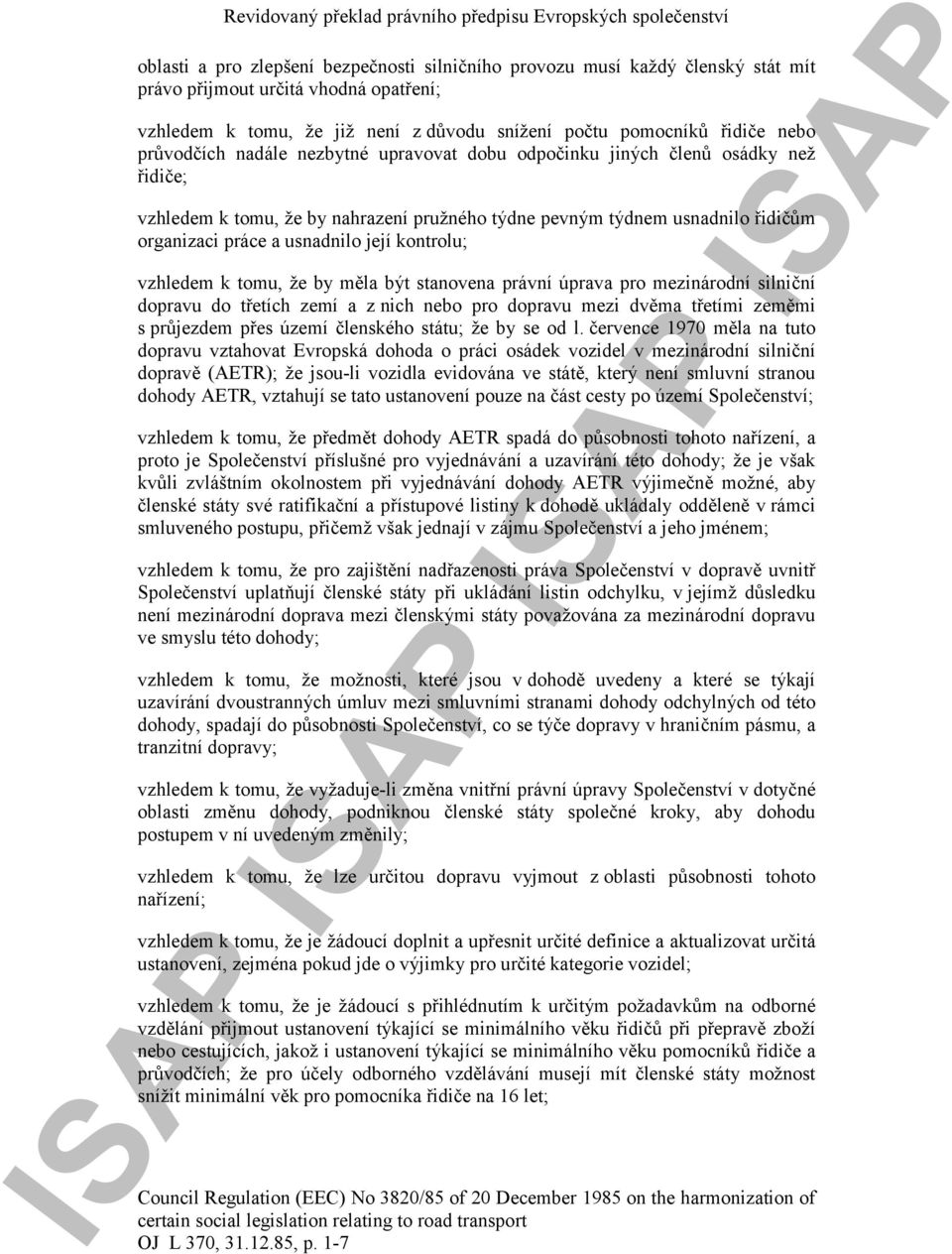 Revidovaný překlad právního předpisu Evropských společenství

oblasti a pro zlepšení bezpečnosti silničního provozu musí každý členský stát mít právo přijmout určitá vhodná opatření;

vzhledem k tomu, že již není z důvodu snížení počtu pomocníků řidiče nebo průvodčích nadále nezbytné upravovat dobu odpočinku jiných členů osádky než řidiče;

vzhledem k tomu, že by nahrazení pružného týdne pevným týdnem usnadnilo řidičům organizaci práce a usnadnilo její kontrolu;

vzhledem k tomu, že by měla být stanovena právní úprava pro mezinárodní silniční dopravu do třetích zemí a z nich nebo pro dopravu mezi dvěma třetími zeměmi s průjezdem přes území členského státu; že by se od l. července 1970 měla na tuto dopravu vztahovat Evropská dohoda o práci osádek vozidel v mezinárodní silniční dopravě (AETR); že jsou-li vozidla evidována ve státě, který není smluvní stranou dohody AETR, vztahují se tato ustanovení pouze na část cesty po území Společenství;

vzhledem k tomu, že předmět dohody AETR spadá do působnosti tohoto nařízení, a proto je Společenství příslušné pro vyjednávání a uzavírání této dohody; že je však kvůli zvláštním okolnostem při vyjednávání dohody AETR výjimečně možné, aby členské státy své ratifikační a přístupové listiny k dohodě ukládaly odděleně v rámci smluveného postupu, přičemž však jednají v zájmu Společenství a jeho jménem;

vzhledem k tomu, že pro zajištění nadřazenosti práva Společenství v dopravě uvnitř Společenství uplatňují členské státy při ukládání listin odchylku, v jejímž důsledku není mezinárodní doprava mezi členskými státy považována za mezinárodní dopravu ve smyslu této dohody;

vzhledem k tomu, že možnosti, které jsou v dohodě uvedeny a které se týkají uzavírání dvoustranných úmluv mezi smluvními stranami dohody odchylných od této dohody, spadají do působnosti Společenství, co se týče dopravy v hraničním pásmu, a tranzitní dopravy;

vzhledem k tomu, že vyžaduje-li změna vnitřní právní úpravy Společenství v dotyčné oblasti změnu dohody, podniknou členské státy společné kroky, aby dohodu postupem v ní uvedeným změnily;

vzhledem k tomu, že lze určitou dopravu vyjmout z oblasti působnosti tohoto nařízení;

vzhledem k tomu, že je žádoucí doplnit a upřesnit určité definice a aktualizovat určitá ustanovení, zejména pokud jde o výjimky pro určité kategorie vozidel;

vzhledem k tomu, že je žádoucí s přihlédnutím k určitým požadavkům na odborné vzdělání přijmout ustanovení týkající se minimálního věku řidičů při přepravě zboží nebo cestujících, jakož i ustanovení týkající se minimálního věku pomocníků řidiče a průvodčích; že pro účely odborného vzdělávání musejí mít členské státy možnost snížit minimální věk pro pomocníka řidiče na 16 let;

Council Regulation (EEC) No 3820/85 of 20 December 1985 on the harmonization of certain social legislation relating to road transport
OJ L 370, 31.12.85, p. 1-7

ISAP ISAP ISAP ISAP